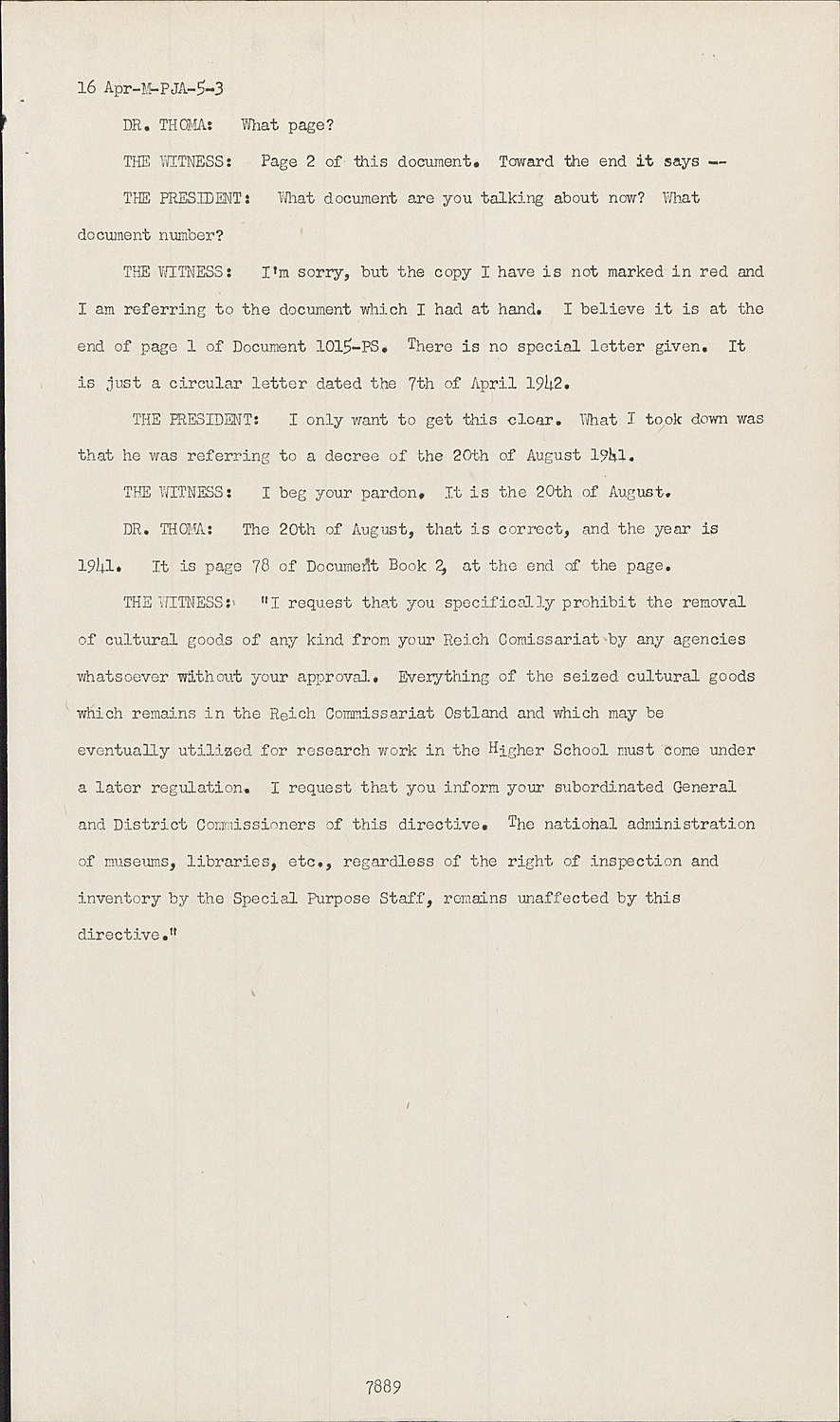 16 Apr-M-PJA-5-3

DR. THOMA: What page?

THE WITNESS: Page 2 of this document. Toward the end it says --

THE PRESIDENT: What document are you talking about now? What document number?

THE WITNESS: I'm sorry, but the copy I have is not marked in red and I am referring to the document which I had at hand. I believe it is at the end of page 1 of Document 1015-PS. There is no special letter given. It is just a circular letter dated the 7th of April 1942.

THE PRESIDENT: I only want to get this clear. What I took down was that he was referring to a decree of the 20th of August 1941.

THE WITNESS: I beg your pardon. It is the 20th of August.

DR. THOMA: The 20th of August, that is correct, and the year is 1941. It is page 78 of Document Book 2, at the end of the page.

THE WITNESS: "I request that you specifically prohibit the removal of cultural goods of any kind from your Reich Comissariat by any agencies whatsoever without your approval. Everything of the seized cultural goods which remains in the Reich Commissariat Ostland and which may be eventually utilized for research work in the Higher School must come under a later regulation. I request that you inform your subordinated General and District Commissioners of this directive. The national administration of museums, libraries, etc., regardless of the right of inspection and inventory by the Special Purpose Staff, remains unaffected by this directive."

7889